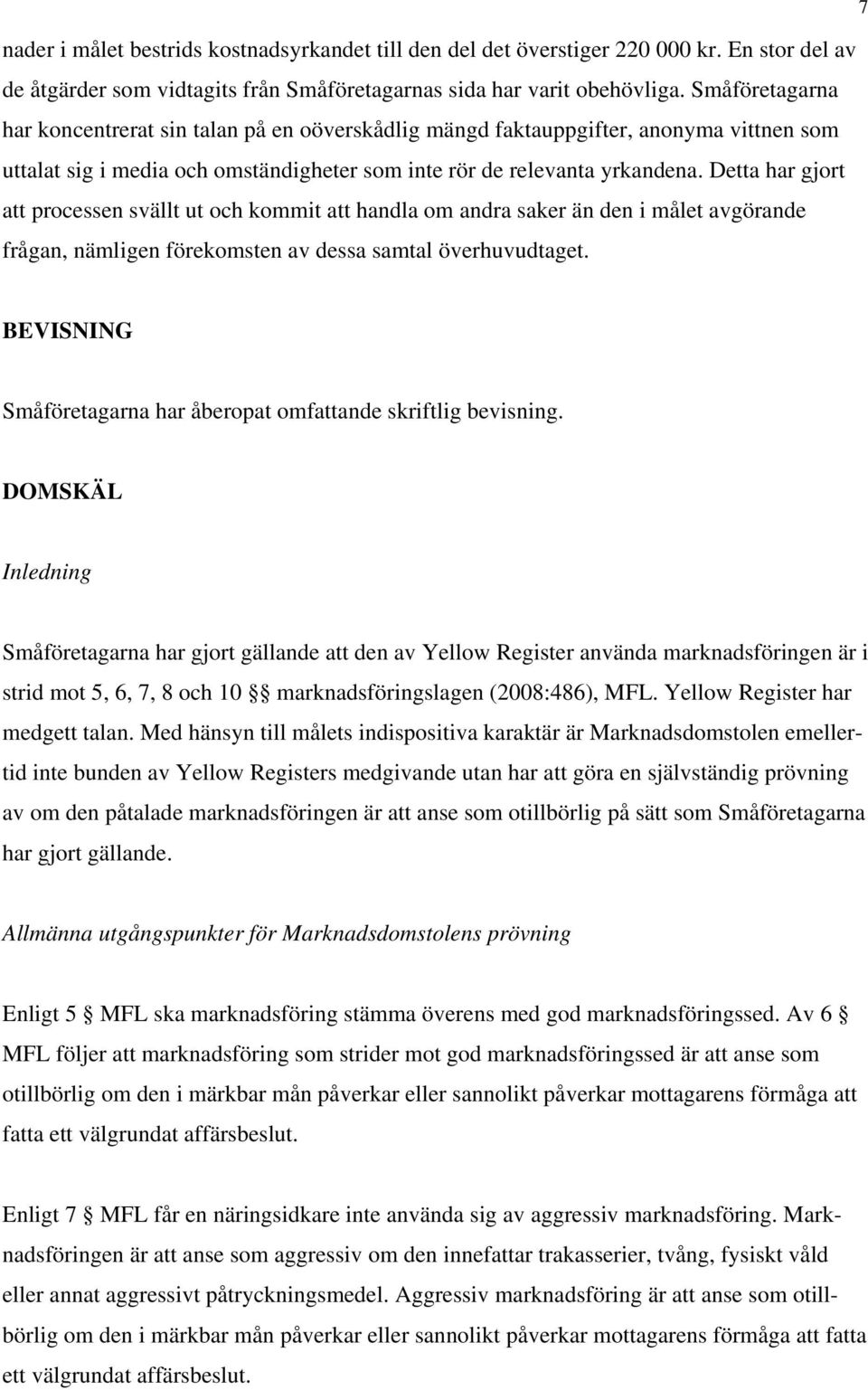 7

nader i målet bestrids kostnadsyrkandet till den del det överstiger 220 000 kr. En stor del av de åtgärder som vidtagits från Småföretagarnas sida har varit obehövliga. Småföretagarna har koncentrerat sin talan på en oöverskådlig mängd faktauppgifter, anonyma vittnen som uttalat sig i media och omständigheter som inte rör de relevanta yrkandena. Detta har gjort att processen svällt ut och kommit att handla om andra saker än den i målet avgörande frågan, nämligen förekomsten av dessa samtal överhuvudtaget.

BEVISNING

Småföretagarna har åberopat omfattande skriftlig bevisning.

DOMSKÄL

Inledning

Småföretagarna har gjort gällande att den av Yellow Register använda marknadsföringen är i strid mot 5, 6, 7, 8 och 10 §§ marknadsföringslagen (2008:486), MFL. Yellow Register har medgett talan. Med hänsyn till målets indispositiva karaktär är Marknadsdomstolen emellertid inte bunden av Yellow Registers medgivande utan har att göra en självständig prövning av om den påtalade marknadsföringen är att anse som otillbörlig på sätt som Småföretagarna har gjort gällande.

Allmänna utgångspunkter för Marknadsdomstolens prövning

Enligt 5 § MFL ska marknadsföring stämma överens med god marknadsföringssed. Av 6 § MFL följer att marknadsföring som strider mot god marknadsföringssed är att anse som otillbörlig om den i märkbar mån påverkar eller sannolikt påverkar mottagarens förmåga att fatta ett välgrundat affärsbeslut.

Enligt 7 § MFL får en näringsidkare inte använda sig av aggressiv marknadsföring. Marknadsföringen är att anse som aggressiv om den innefattar trakasserier, tvång, fysiskt våld eller annat aggressivt påtryckningsmedel. Aggressiv marknadsföring är att anse som otillbörlig om den i märkbar mån påverkar eller sannolikt påverkar mottagarens förmåga att fatta ett välgrundat affärsbeslut.